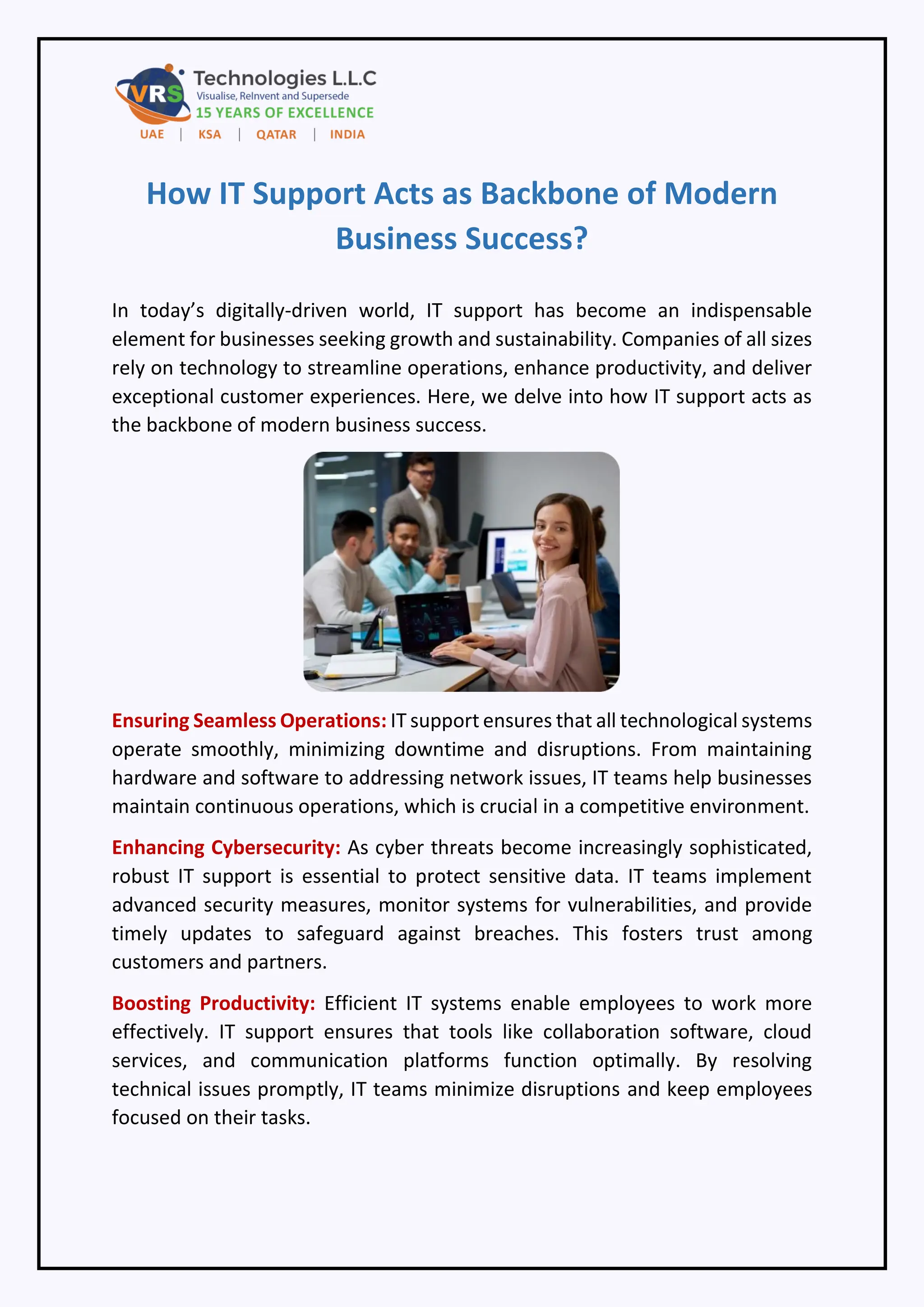 VRS Technologies L.L.C
Visualise, ReInvent and Supersede
15 YEARS OF EXCELLENCE
UAE | KSA | QATAR | INDIA

How IT Support Acts as Backbone of Modern Business Success?

In today's digitally-driven world, IT support has become an indispensable element for businesses seeking growth and sustainability. Companies of all sizes rely on technology to streamline operations, enhance productivity, and deliver exceptional customer experiences. Here, we delve into how IT support acts as the backbone of modern business success.

Ensuring Seamless Operations: IT support ensures that all technological systems operate smoothly, minimizing downtime and disruptions. From maintaining hardware and software to addressing network issues, IT teams help businesses maintain continuous operations, which is crucial in a competitive environment.

Enhancing Cybersecurity: As cyber threats become increasingly sophisticated, robust IT support is essential to protect sensitive data. IT teams implement advanced security measures, monitor systems for vulnerabilities, and provide timely updates to safeguard against breaches. This fosters trust among customers and partners.

Boosting Productivity: Efficient IT systems enable employees to work more effectively. IT support ensures that tools like collaboration software, cloud services, and communication platforms function optimally. By resolving technical issues promptly, IT teams minimize disruptions and keep employees focused on their tasks.